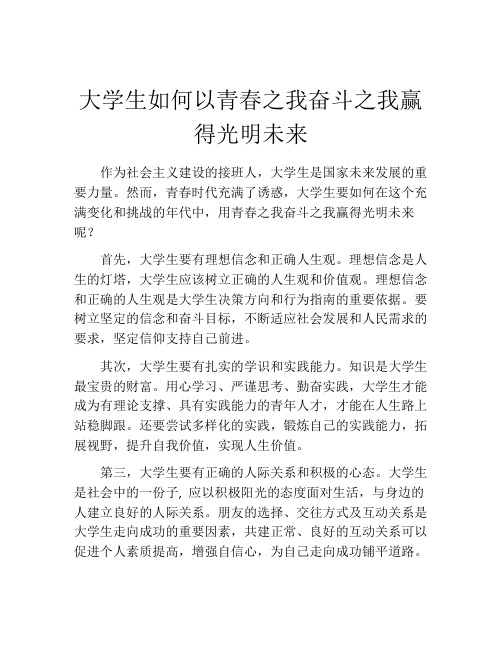 大学生如何以青春之我奋斗之我赢得光明未来

作为社会主义建设的接班人，大学生是国家未来发展的重要力量。然而，青春时代充满了诱惑，大学生要如何在这个充满变化和挑战的年代中，用青春之我奋斗之我赢得光明未来呢？

首先，大学生要有理想信念和正确人生观。理想信念是人生的灯塔，大学生应该树立正确的人生观和价值观。理想信念和正确的人生观是大学生决策方向和行为指南的重要依据。要树立坚定的信念和奋斗目标，不断适应社会发展和人民需求的要求，坚定信仰支持自己前进。

其次，大学生要有扎实的学识和实践能力。知识是大学生最宝贵的财富。用心学习、严谨思考、勤奋实践，大学生才能成为有理论支撑、具有实践能力的青年人才，才能在人生路上站稳脚跟。还要尝试多样化的实践，锻炼自己的实践能力，拓展视野，提升自我价值，实现人生价值。

第三，大学生要有正确的人际关系和积极的心态。大学生是社会中的一份子, 应以积极阳光的态度面对生活，与身边的人建立良好的人际关系。朋友的选择、交往方式及互动关系是大学生走向成功的重要因素，共建正常、良好的互动关系可以促进个人素质提高，增强自信心，为自己走向成功铺平道路。